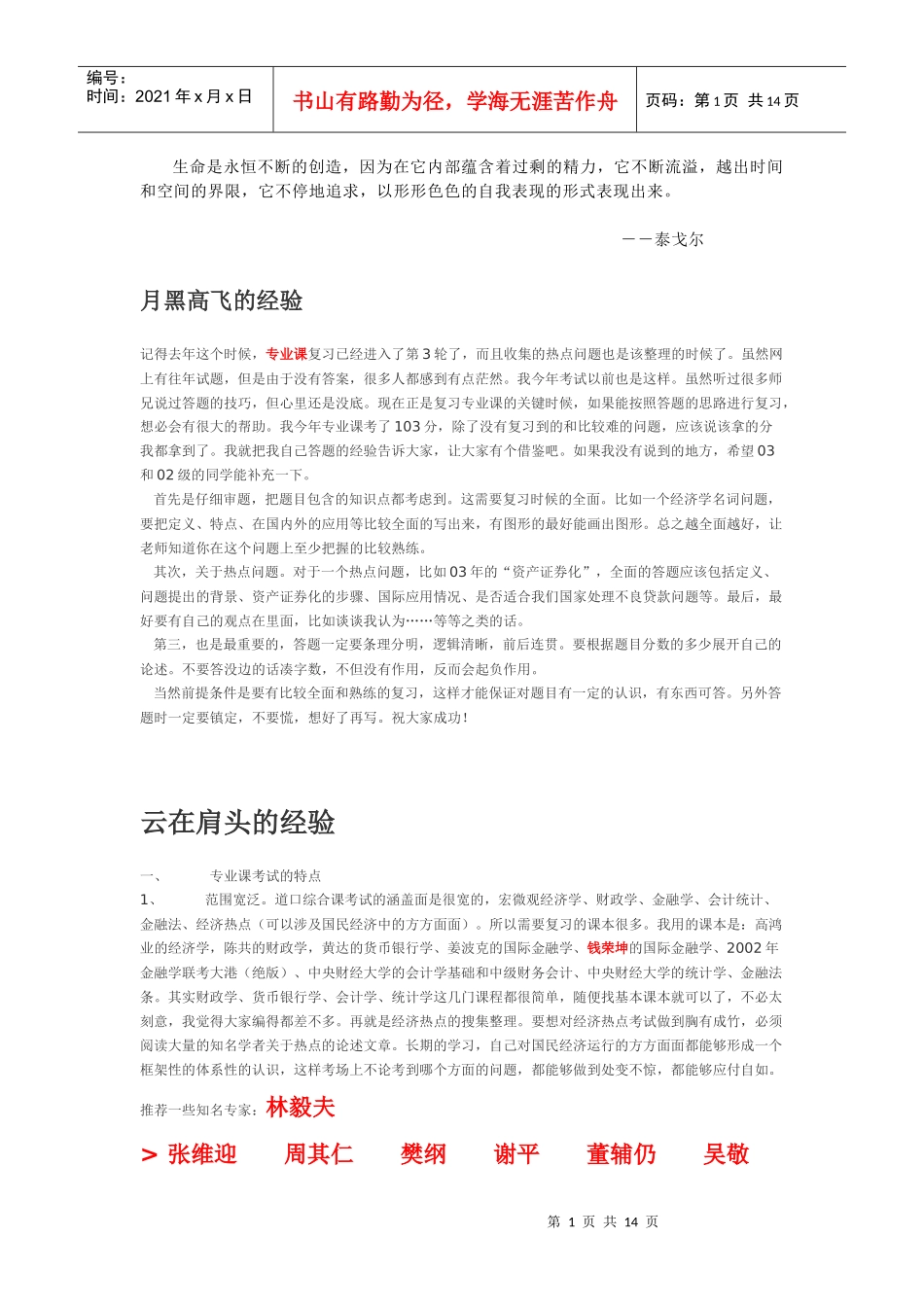 编号：
时间：2021 年 x 月 x 日

书山有路勤为径，学海无涯苦作舟

页码：第 1 页 共 14 页

生命是永恒不断的创造，因为在它内部蕴含着过剩的精力，它不断流溢，越出时间和空间的界限，它不停地追求，以形形色色的自我表现的形式表现出来。

——泰戈尔

月黑高飞的经验

记得去年这个时候，专业课复习已经进入了第 3 轮了，而且收集的热点问题也是该整理的时候了。虽然网上有往年试题，但是由于没有答案，很多人都感到有点茫然。我今年考试以前也是这样。虽然听过很多师兄说过答题的技巧，但心里还是没底。现在正是复习专业课的关键时候，如果能按照答题的思路进行复习，想必会有很大的帮助。我今年专业课考了 103 分，除了没有复习到的和比较难的问题，应该说该拿的分我都拿到了。我就把我自己答题的经验告诉大家，让大家有个借鉴吧。如果我没有说到的地方，希望 03 和 02 级的同学能补充一下。

首先是仔细审题，把题目包含的知识点都考虑到。这需要复习时候的全面。比如一个经济学名词问题，要把定义、特点、在国内外的应用等比较全面的写出来，有图形的最好能画出图形。总之越全面越好，让老师知道你在这个问题上至少把握的比较熟练。

其次，关于热点问题。对于一个热点问题，比如 03 年的“资产证券化”，全面的答题应该包括定义、问题提出的背景、资产证券化的步骤、国际应用情况、是否适合我们国家处理不良贷款问题等。最后，最好要有自己的观点在里面，比如谈谈我认为……等等之类的话。

第三，也是最重要的，答题一定要条理分明，逻辑清晰，前后连贯。要根据题目分数的多少展开自己的论述。不要答没边的话凑字数，不但没有作用，反而会起负作用。

当然前提条件是要有比较全面和熟练的复习，这样才能保证对题目有一定的认识，有东西可答。另外答题时一定要镇定，不要慌，想好了再写。祝大家成功！

云在肩头的经验

一、 专业课考试的特点

1、 范围宽泛。道口综合课考试的涵盖面是很宽的，宏微观经济学、财政学、金融学、会计统计、金融法、经济热点（可以涉及国民经济中的方方面面）。所以需要复习的课本很多。我用的课本是：高鸿业的经济学，陈共的财政学，黄达的货币银行学、姜波克的国际金融学、钱荣坤的国际金融学、2002 年金融学联考大港（绝版）、中央财经大学的会计学基础和中级财务会计、中央财经大学的统计学、金融法条。其实财政学、货币银行学、会计学、统计学这几门课程都很简单，随便找基本课本就可以了，不必太刻意，我觉得大家编得都差不多。再就是经济热点的搜集整理。要想对经济热点考试做到胸有成竹，必须阅读大量的知名学者关于热点的论述文章。长期的学习，自己对国民经济运行的方方面面都能够形成一个框架性的体系性的认识，这样考场上不论考到哪个方面的问题，都能够做到处变不惊，都能够应付自如。

推荐一些知名专家：林毅夫

> 张维迎 周其仁 樊纲 谢平 董辅仍 吴敬

第 1 页 共 14 页